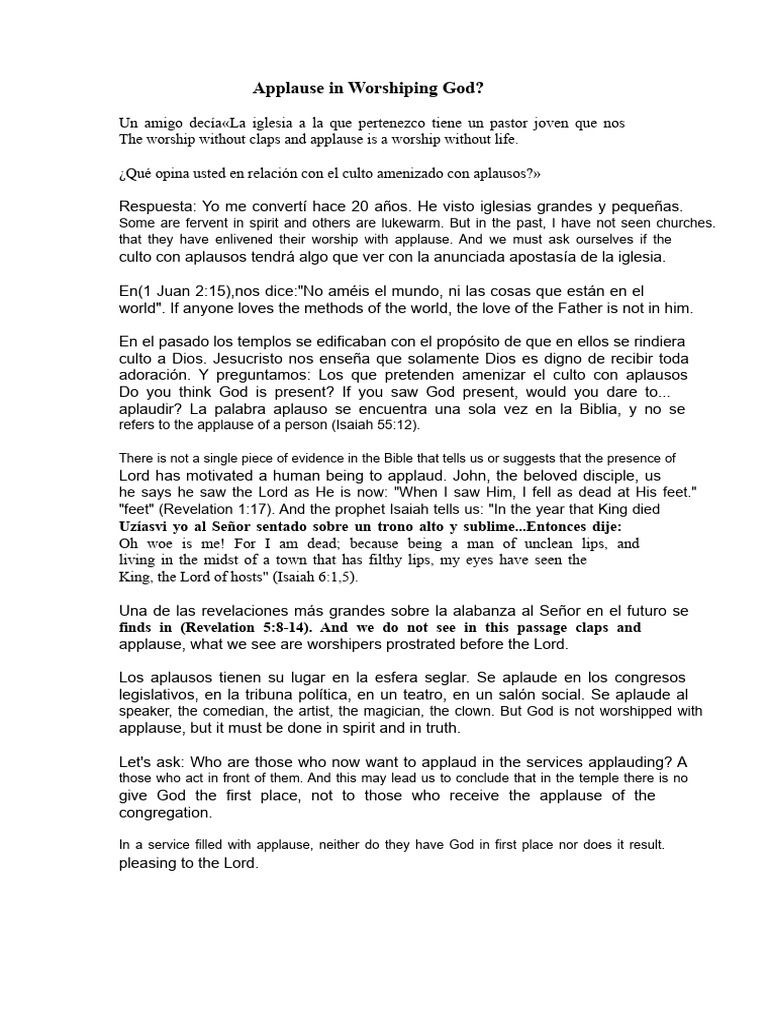 Applause in Worshiping God?

Un amigo decía«La iglesia a la que pertenezco tiene un pastor joven que nos The worship without claps and applause is a worship without life.

¿Qué opina usted en relación con el culto amenizado con aplausos?»

Respuesta: Yo me convertí hace 20 años. He visto iglesias grandes y pequeñas. Some are fervent in spirit and others are lukewarm. But in the past, I have not seen churches. that they have enlivened their worship with applause. And we must ask ourselves if the culto con aplausos tendrá algo que ver con la anunciada apostasía de la iglesia.

En(1 Juan 2:15),nos dice:"No améis el mundo, ni las cosas que están en el world". If anyone loves the methods of the world, the love of the Father is not in him.

En el pasado los templos se edificaban con el propósito de que en ellos se rindiera culto a Dios. Jesucristo nos enseña que solamente Dios es digno de recibir toda adoración. Y preguntamos: Los que pretenden amenizar el culto con aplausos Do you think God is present? If you saw God present, would you dare to... aplaudir? La palabra aplauso se encuentra una sola vez en la Biblia, y no se refers to the applause of a person (Isaiah 55:12).

There is not a single piece of evidence in the Bible that tells us or suggests that the presence of Lord has motivated a human being to applaud. John, the beloved disciple, us he says he saw the Lord as He is now: "When I saw Him, I fell as dead at His feet." "feet" (Revelation 1:17). And the prophet Isaiah tells us: "In the year that King died Uzíasvi yo al Señor sentado sobre un trono alto y sublime...Entonces dije: Oh woe is me! For I am dead; because being a man of unclean lips, and living in the midst of a town that has filthy lips, my eyes have seen the King, the Lord of hosts" (Isaiah 6:1,5).

Una de las revelaciones más grandes sobre la alabanza al Señor en el futuro se finds in (Revelation 5:8-14). And we do not see in this passage claps and applause, what we see are worshipers prostrated before the Lord.

Los aplausos tienen su lugar en la esfera seglar. Se aplaude en los congresos legislativos, en la tribuna política, en un teatro, en un salón social. Se aplaude al speaker, the comedian, the artist, the magician, the clown. But God is not worshipped with applause, but it must be done in spirit and in truth.

Let's ask: Who are those who now want to applaud in the services applauding? A those who act in front of them. And this may lead us to conclude that in the temple there is no give God the first place, not to those who receive the applause of the congregation.

In a service filled with applause, neither do they have God in first place nor does it result. pleasing to the Lord.